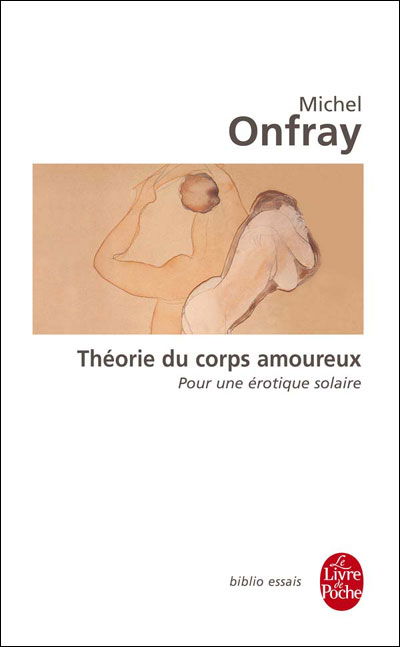 Michel
Onfray

Théorie du corps amoureux
Pour une érotique solaire

biblio essais

Le Livre de Poche